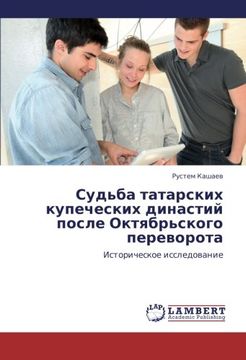 Рустем Кашаев

Судьба татарских купеческих династий после Октябрьского переворота

Историческое исследование

LAP

LAMBERT
Academic Publishing